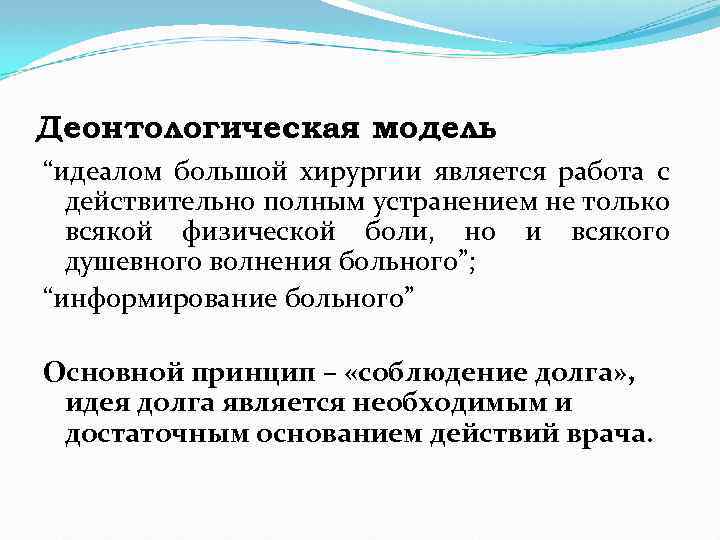 Деонтологическая модель

“идеалом большой хирургии является работа с действительно полным устранением не только всякой физической боли, но и всякого душевного волнения больного”;

“информирование больного”

Основной принцип – «соблюдение долга», идея долга является необходимым и достаточным основанием действий врача.